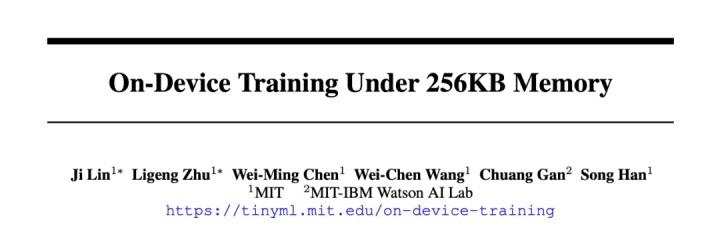 On-Device Training Under 256KB Memory

Ji Lin$^{1*}$ Ligeng Zhu$^{1*}$ Wei-Ming Chen$^{1}$ Wei-Chen Wang$^{1}$ Chuang Gan$^{2}$ Song Han$^{1}$
$^{1}$MIT $^{2}$MIT-IBM Watson AI Lab
https://tinyml.mit.edu/on-device-training